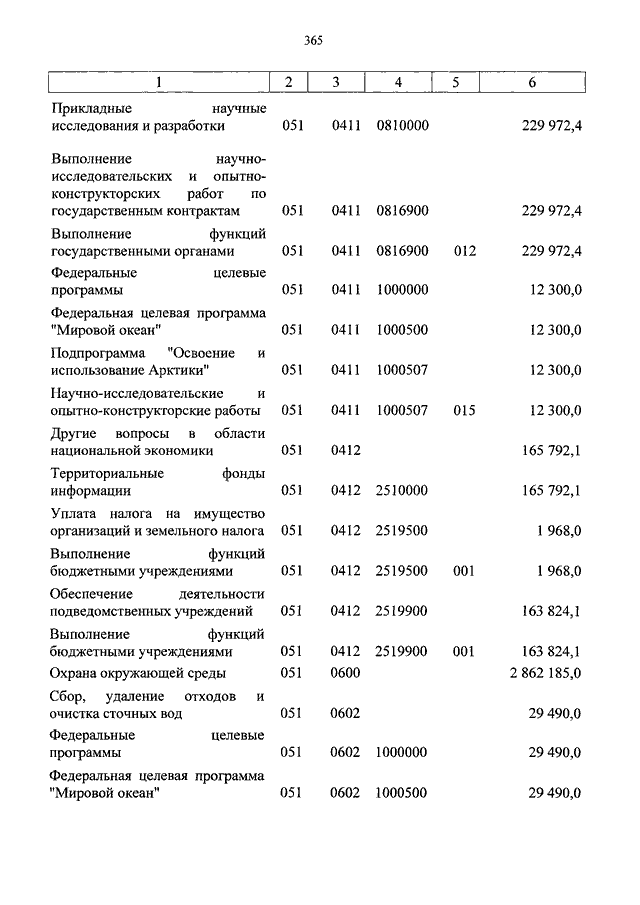 365

| 1 | 2 | 3 | 4 | 5 | 6 |
|---|---|---|---|---|---|
| Прикладные научные исследования и разработки | 051 | 0411 | 0810000 | | 229 972,4 |
| Выполнение научно-исследовательских и опытно-конструкторских работ по государственным контрактам | 051 | 0411 | 0816900 | | 229 972,4 |
| Выполнение функций государственными органами | 051 | 0411 | 0816900 | 012 | 229 972,4 |
| Федеральные целевые программы | 051 | 0411 | 1000000 | | 12 300,0 |
| Федеральная целевая программа "Мировой океан" | 051 | 0411 | 1000500 | | 12 300,0 |
| Подпрограмма "Освоение и использование Арктики" | 051 | 0411 | 1000507 | | 12 300,0 |
| Научно-исследовательские и опытно-конструкторские работы | 051 | 0411 | 1000507 | 015 | 12 300,0 |
| Другие вопросы в области национальной экономики | 051 | 0412 | | | 165 792,1 |
| Территориальные фонды информации | 051 | 0412 | 2510000 | | 165 792,1 |
| Уплата налога на имущество организаций и земельного налога | 051 | 0412 | 2519500 | | 1 968,0 |
| Выполнение функций бюджетными учреждениями | 051 | 0412 | 2519500 | 001 | 1 968,0 |
| Обеспечение деятельности подведомственных учреждений | 051 | 0412 | 2519900 | | 163 824,1 |
| Выполнение функций бюджетными учреждениями | 051 | 0412 | 2519900 | 001 | 163 824,1 |
| Охрана окружающей среды | 051 | 0600 | | | 2 862 185,0 |
| Сбор, удаление отходов и очистка сточных вод | 051 | 0602 | | | 29 490,0 |
| Федеральные целевые программы | 051 | 0602 | 1000000 | | 29 490,0 |
| Федеральная целевая программа "Мировой океан" | 051 | 0602 | 1000500 | | 29 490,0 |